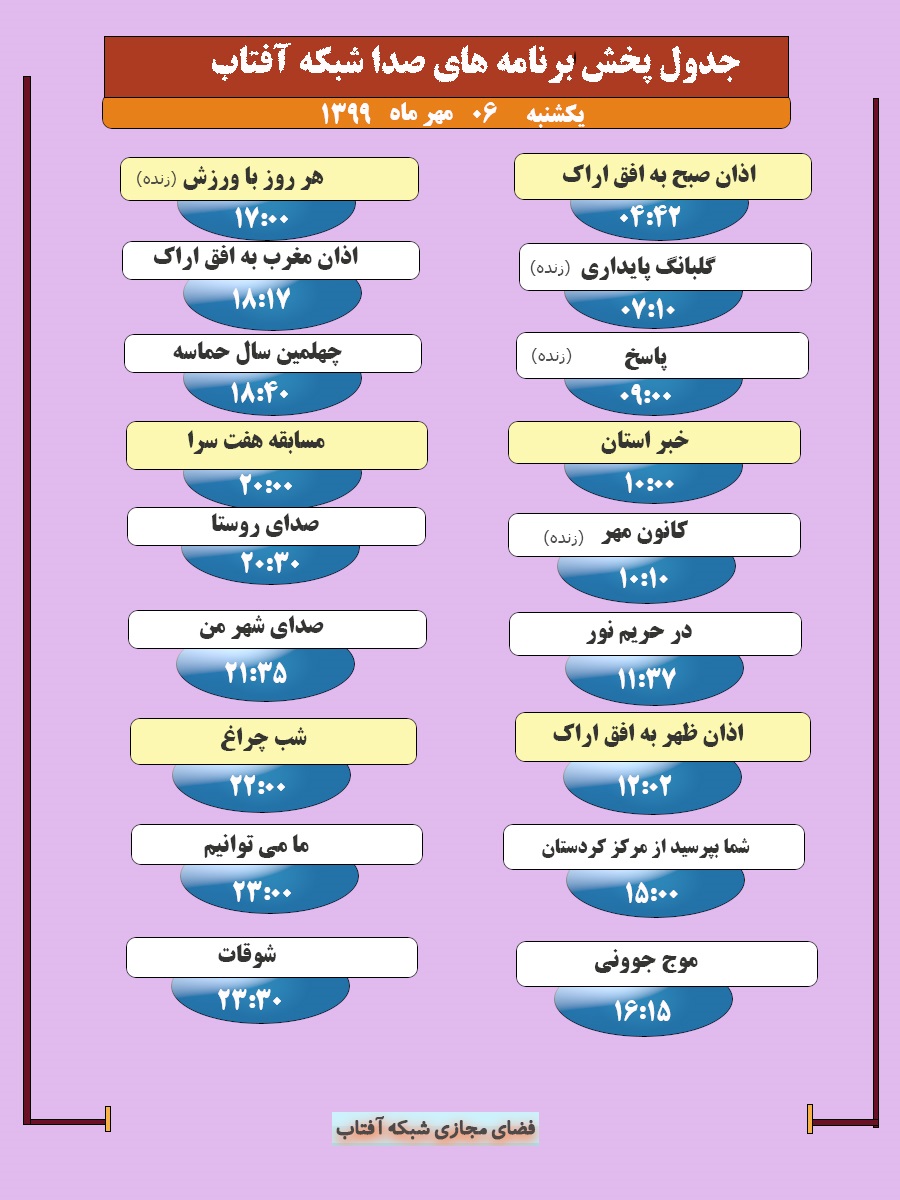 جدول پخش برنامه های صدا شبکه آفتاب

یکشنبه ۰۶ مهر ماه ۱۳۹۹

اذان صبح به افق اراک
۰۴:۴۲

گلبانگ پایداری (زنده)
۰۷:۱۰

پاسخ (زنده)
۰۹:۰۰

خبر استان
۱۰:۰۰

کانون مهر (زنده)
۱۰:۱۰

در حریم نور
۱۱:۳۷

اذان ظهر به افق اراک
۱۲:۰۲

شما بپرسید از مرکز کردستان
۱۵:۰۰

موج جوونی
۱۶:۱۵

هر روز با ورزش (زنده)
۱۷:۰۰

اذان مغرب به افق اراک
۱۸:۱۷

چهلمین سال حماسه
۱۸:۴۰

مسابقه هفت سرا
۲۰:۰۰

صدای روستا
۲۰:۳۰

صدای شهر من
۲۱:۳۵

شب چراغ
۲۲:۰۰

ما می توانیم
۲۳:۰۰

شوقات
۲۳:۳۰

فضای مجازی شبکه آفتاب